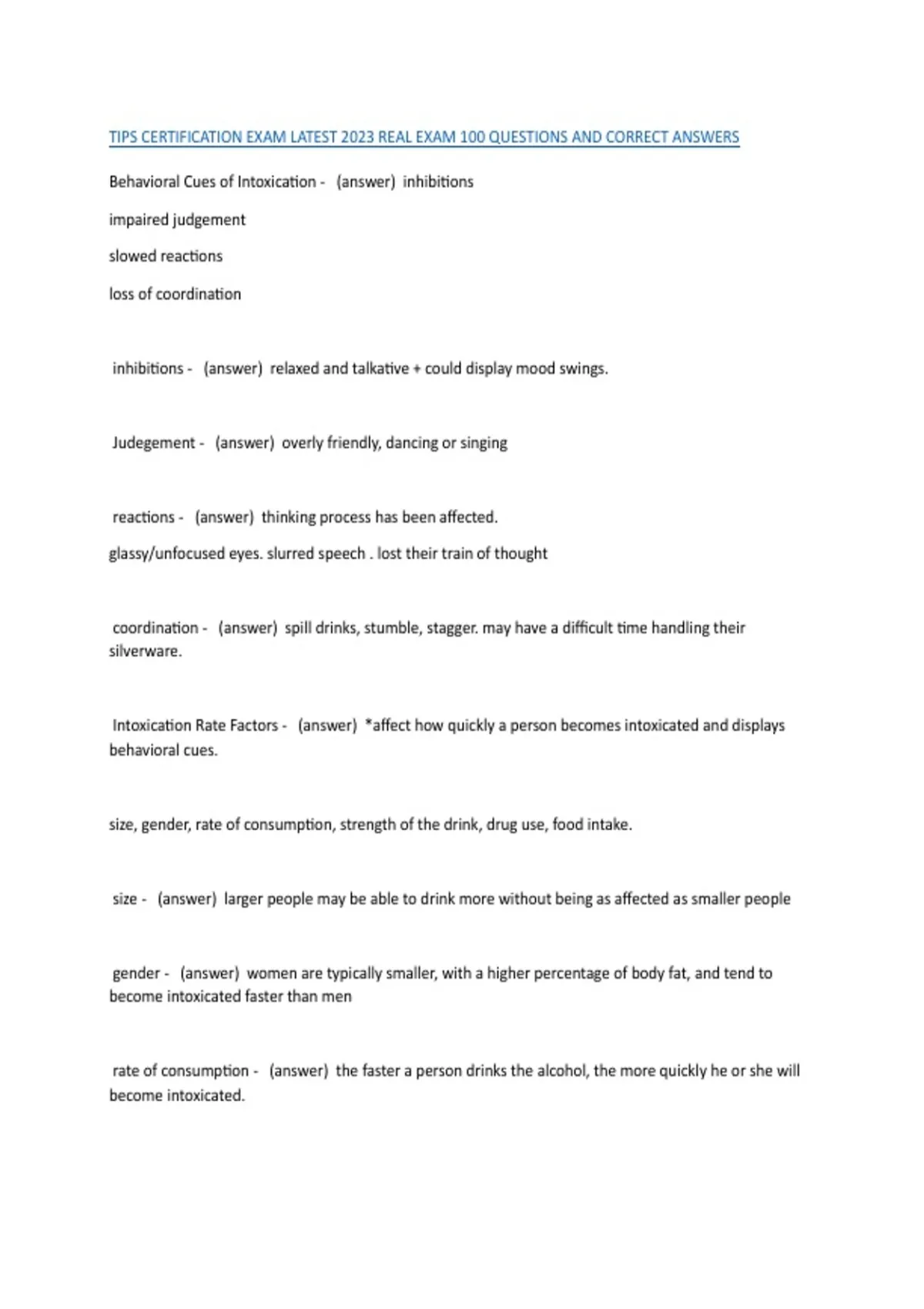 TIPS CERTIFICATION EXAM LATEST 2023 REAL EXAM 100 QUESTIONS AND CORRECT ANSWERS

Behavioral Cues of Intoxication - (answer) inhibitions

impaired judgement

slowed reactions

loss of coordination

inhibitions - (answer) relaxed and talkative + could display mood swings.

Judegement - (answer) overly friendly, dancing or singing

reactions - (answer) thinking process has been affected.

glassy/unfocused eyes. slurred speech . lost their train of thought

coordination - (answer) spill drinks, stumble, stagger. may have a difficult time handling their silverware.

Intoxication Rate Factors - (answer) *affect how quickly a person becomes intoxicated and displays behavioral cues.

size, gender, rate of consumption, strength of the drink, drug use, food intake.

size - (answer) larger people may be able to drink more without being as affected as smaller people

gender - (answer) women are typically smaller, with a higher percentage of body fat, and tend to become intoxicated faster than men

rate of consumption - (answer) the faster a person drinks the alcohol, the more quickly he or she will become intoxicated.